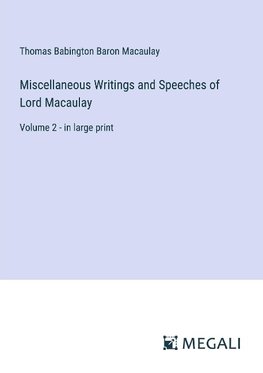 Thomas Babington Baron Macaulay

Miscellaneous Writings and Speeches of Lord Macaulay

Volume 2 - in large print

MEGALI